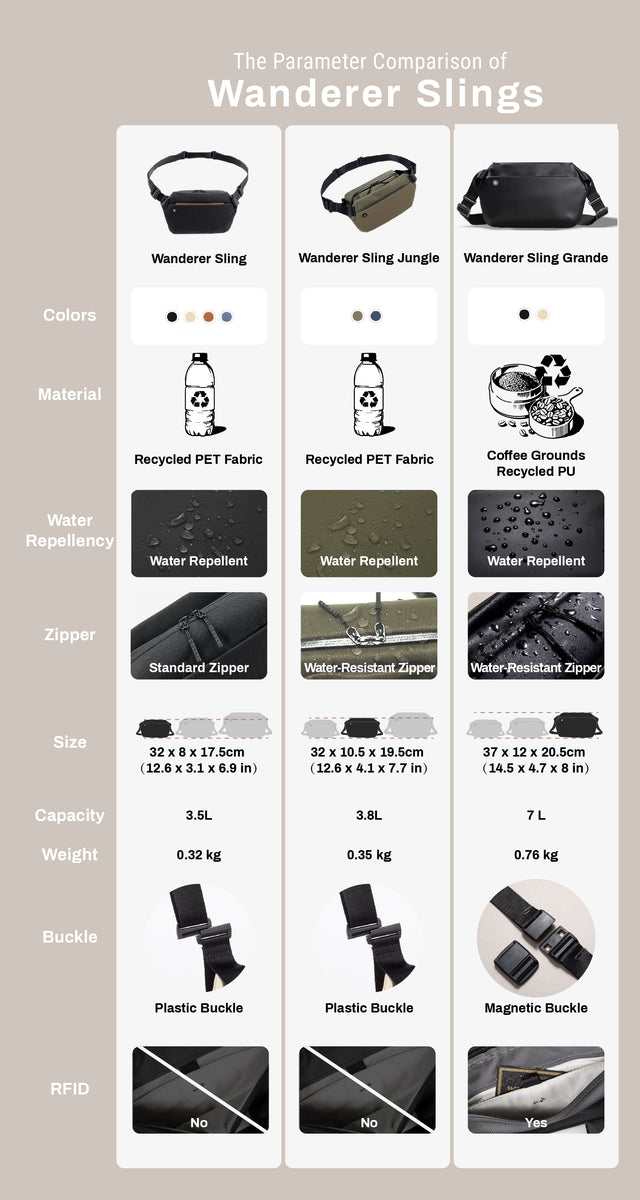 The Parameter Comparison of
Wanderer Slings

| | Wanderer Sling | Wanderer Sling Jungle | Wanderer Sling Grande |
|---|---|---|---|
| Colors | | | |
| Material | Recycled PET Fabric | Recycled PET Fabric | Coffee Grounds Recycled PU |
| Water Repellency | Water Repellent | Water Repellent | Water Repellent |
| Zipper | Standard Zipper | Water-Resistant Zipper | Water-Resistant Zipper |
| Size | 32 x 8 x 17.5cm (12.6 x 3.1 x 6.9 in) | 32 x 10.5 x 19.5cm (12.6 x 4.1 x 7.7 in) | 37 x 12 x 20.5cm (14.5 x 4.7 x 8 in) |
| Capacity | 3.5L | 3.8L | 7 L |
| Weight | 0.32 kg | 0.35 kg | 0.76 kg |
| Buckle | Plastic Buckle | Plastic Buckle | Magnetic Buckle |
| RFID | No | No | Yes |